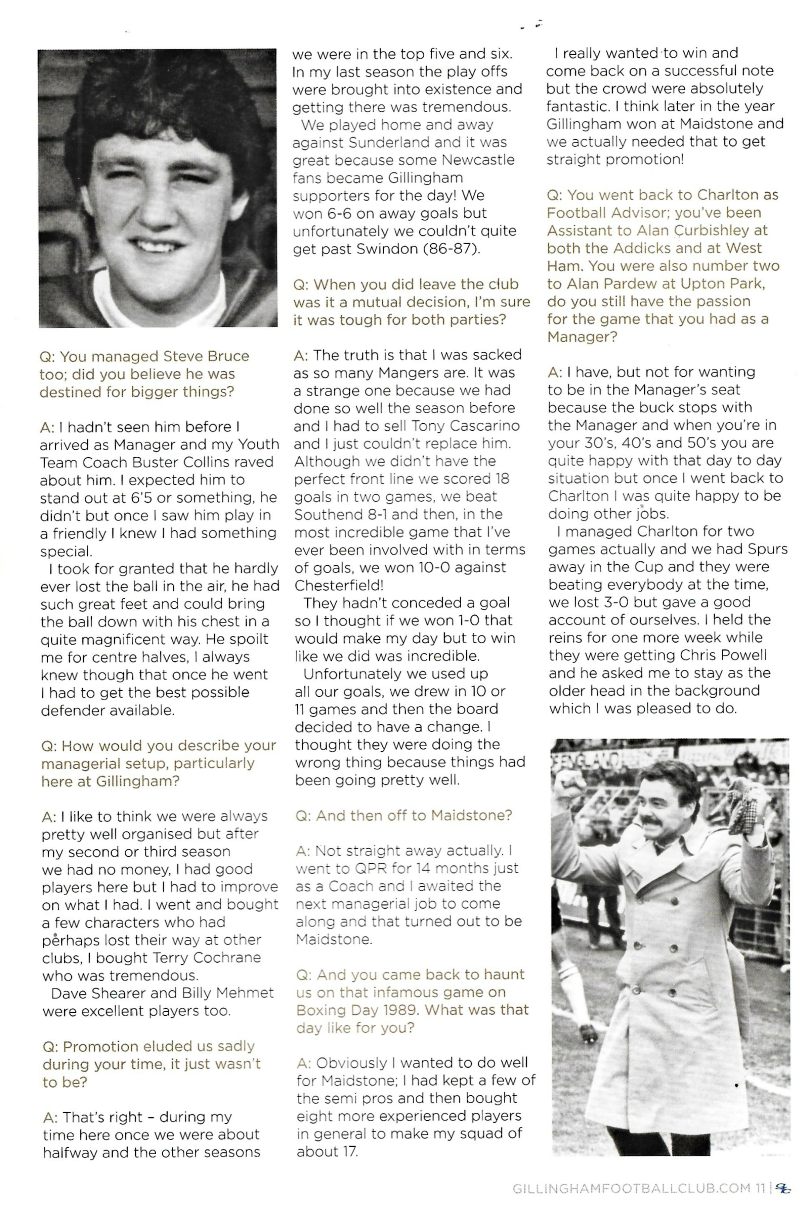 Q: You managed Steve Bruce too; did you believe he was destined for bigger things?

A: I hadn't seen him before I arrived as Manager and my Youth Team Coach Buster Collins raved about him. I expected him to stand out at 6'5 or something, he didn't but once I saw him play in a friendly I knew I had something special.

I took for granted that he hardly ever lost the ball in the air, he had such great feet and could bring the ball down with his chest in a quite magnificent way. He spoilt me for centre halves, I always knew though that once he went I had to get the best possible defender available.

Q: How would you describe your managerial setup, particularly here at Gillingham?

A: I like to think we were always pretty well organised but after my second or third season we had no money, I had good players here but I had to improve on what I had. I went and bought a few characters who had perhaps lost their way at other clubs, I bought Terry Cochrane who was tremendous.

Dave Shearer and Billy Mehmet were excellent players too.

Q: Promotion eluded us sadly during your time, it just wasn't to be?

A: That's right – during my time here once we were about halfway and the other seasons we were in the top five and six. In my last season the play offs were brought into existence and getting there was tremendous.

We played home and away against Sunderland and it was great because some Newcastle fans became Gillingham supporters for the day! We won 6-6 on away goals but unfortunately we couldn't quite get past Swindon (86-87).

Q: When you did leave the club was it a mutual decision, I'm sure it was tough for both parties?

A: The truth is that I was sacked as so many Mangers are. It was a strange one because we had done so well the season before and I had to sell Tony Cascarino and I just couldn't replace him. Although we didn't have the perfect front line we scored 18 goals in two games, we beat Southend 8-1 and then, in the most incredible game that I've ever been involved with in terms of goals, we won 10-0 against Chesterfield!

They hadn't conceded a goal so I thought if we won 1-0 that would make my day but to win like we did was incredible.

Unfortunately we used up all our goals, we drew in 10 or 11 games and then the board decided to have a change. I thought they were doing the wrong thing because things had been going pretty well.

Q: And then off to Maidstone?

A: Not straight away actually. I went to QPR for 14 months just as a Coach and I awaited the next managerial job to come along and that turned out to be Maidstone.

Q: And you came back to haunt us on that infamous game on Boxing Day 1989. What was that day like for you?

A: Obviously I wanted to do well for Maidstone; I had kept a few of the semi pros and then bought eight more experienced players in general to make my squad of about 17.

I really wanted to win and come back on a successful note but the crowd were absolutely fantastic. I think later in the year Gillingham won at Maidstone and we actually needed that to get straight promotion!

Q: You went back to Charlton as Football Advisor; you've been Assistant to Alan Curbishley at both the Addicks and at West Ham. You were also number two to Alan Pardew at Upton Park, do you still have the passion for the game that you had as a Manager?

A: I have, but not for wanting to be in the Manager's seat because the buck stops with the Manager and when you're in your 30's, 40's and 50's you are quite happy with that day to day situation but once I went back to Charlton I was quite happy to be doing other jobs.

I managed Charlton for two games actually and we had Spurs away in the Cup and they were beating everybody at the time, we lost 3-0 but gave a good account of ourselves. I held the reins for one more week while they were getting Chris Powell and he asked me to stay as the older head in the background which I was pleased to do.

GILLINGHAMFOOTBALLCLUB.COM 11